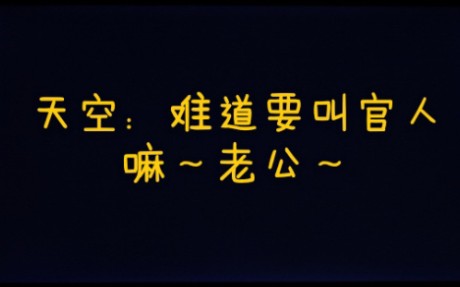 天空：难道要叫官人嘛～老公～